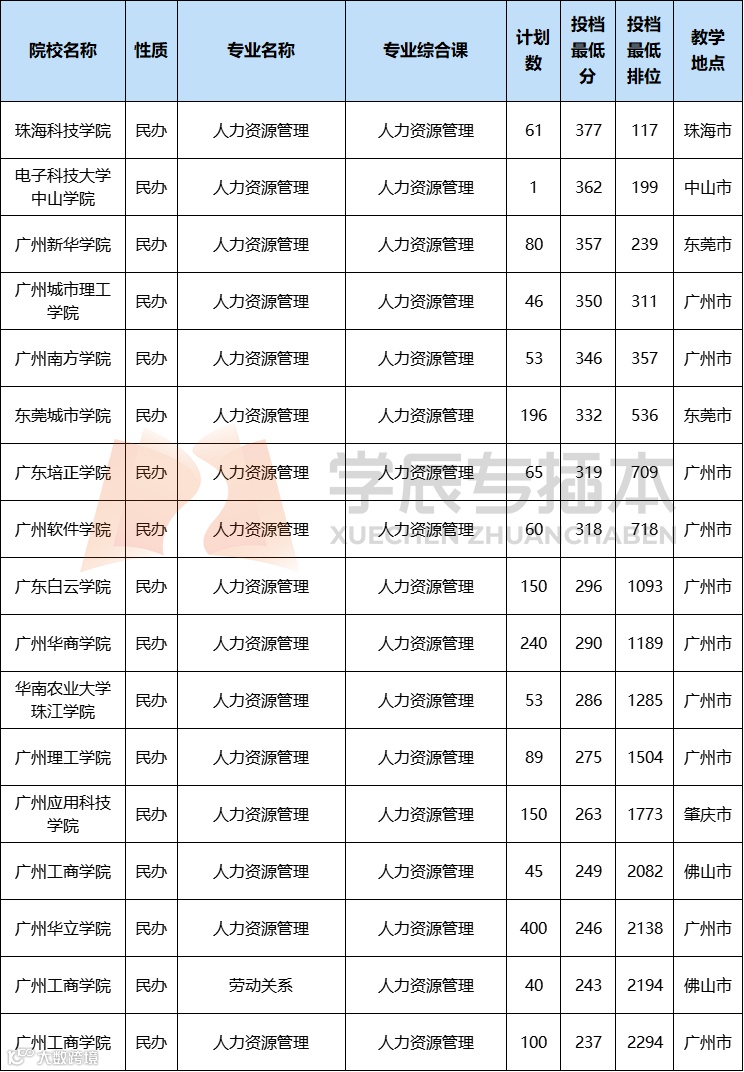 | 院校名称 | 性质 | 专业名称 | 专业综合课 | 计划数 | 投档最低分 | 投档最低排位 | 教学地点 |
|---|---|---|---|---|---|---|---|
| 珠海科技学院 | 民办 | 人力资源管理 | 人力资源管理 | 61 | 377 | 117 | 珠海市 |
| 电子科技大学中山学院 | 民办 | 人力资源管理 | 人力资源管理 | 1 | 362 | 199 | 中山市 |
| 广州新华学院 | 民办 | 人力资源管理 | 人力资源管理 | 80 | 357 | 239 | 东莞市 |
| 广州城市理工学院 | 民办 | 人力资源管理 | 人力资源管理 | 46 | 350 | 311 | 广州市 |
| 广州南方学院 | 民办 | 人力资源管理 | 人力资源管理 | 53 | 346 | 357 | 广州市 |
| 东莞城市学院 | 民办 | 人力资源管理 | 人力资源管理 | 196 | 332 | 536 | 东莞市 |
| 广东培正学院 | 民办 | 人力资源管理 | 人力资源管理 | 65 | 319 | 709 | 广州市 |
| 广州软件学院 | 民办 | 人力资源管理 | 人力资源管理 | 60 | 318 | 718 | 广州市 |
| 广东白云学院 | 民办 | 人力资源管理 | 人力资源管理 | 150 | 296 | 1093 | 广州市 |
| 广州华商学院 | 民办 | 人力资源管理 | 人力资源管理 | 240 | 290 | 1189 | 广州市 |
| 华南农业大学珠江学院 | 民办 | 人力资源管理 | 人力资源管理 | 53 | 286 | 1285 | 广州市 |
| 广州理工学院 | 民办 | 人力资源管理 | 人力资源管理 | 89 | 275 | 1504 | 广州市 |
| 广州应用科技学院 | 民办 | 人力资源管理 | 人力资源管理 | 150 | 263 | 1773 | 肇庆市 |
| 广州工商学院 | 民办 | 人力资源管理 | 人力资源管理 | 45 | 249 | 2082 | 佛山市 |
| 广州华立学院 | 民办 | 人力资源管理 | 人力资源管理 | 400 | 246 | 2138 | 广州市 |
| 广州工商学院 | 民办 | 劳动关系 | 人力资源管理 | 40 | 243 | 2194 | 佛山市 |
| 广州工商学院 | 民办 | 人力资源管理 | 人力资源管理 | 100 | 237 | 2294 | 广州市 |

学辰专插本
XUECHEN ZHUANCHABEN
大数跨境